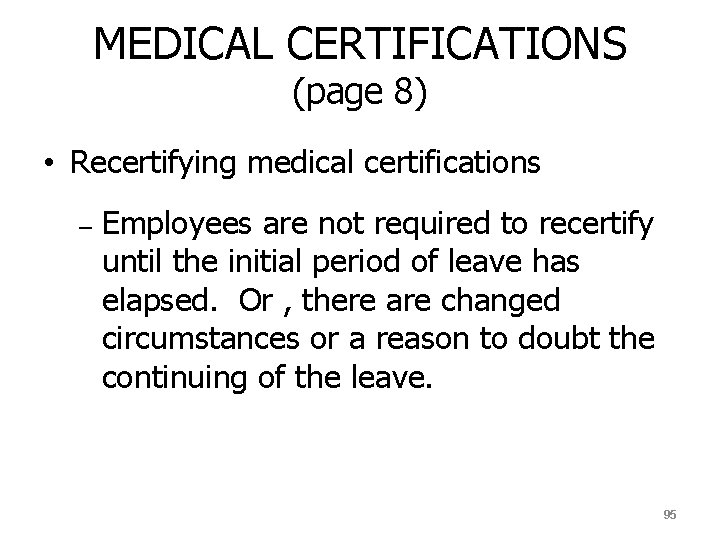 MEDICAL CERTIFICATIONS
(page 8)

• Recertifying medical certifications

- Employees are not required to recertify until the initial period of leave has elapsed. Or , there are changed circumstances or a reason to doubt the continuing of the leave.

95